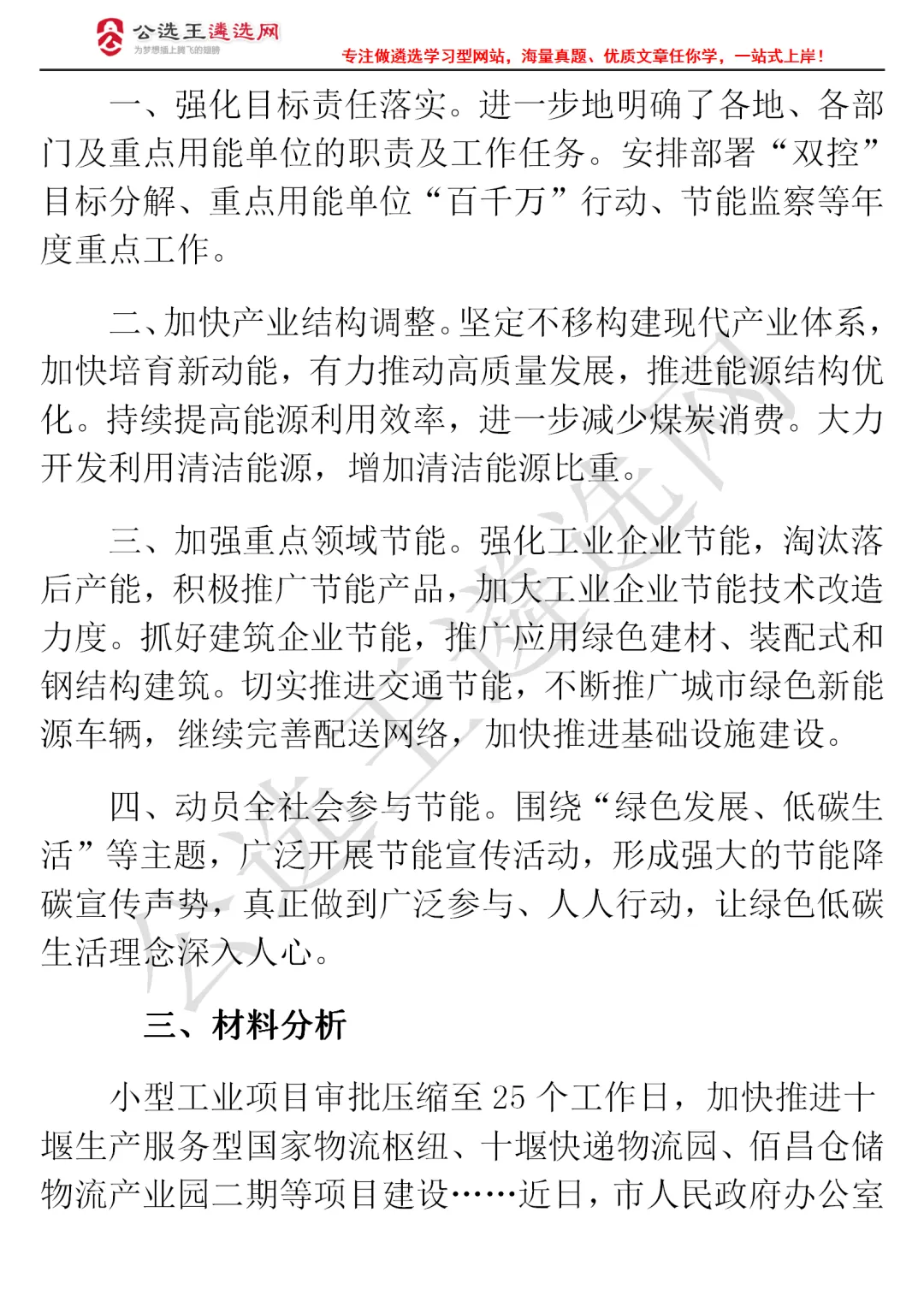 公选王遴选网
为梦想插上腾飞的翅膀
专注做遴选学习型网站，海量真题、优质文章任你学，一站式上岸！

一、强化目标责任落实。进一步地明确了各地、各部门及重点用能单位的职责及工作任务。安排部署“双控”目标分解、重点用能单位“百千万”行动、节能监察等年度重点工作。

二、加快产业结构调整。坚定不移构建现代产业体系，加快培育新动能，有力推动高质量发展，推进能源结构优化。持续提高能源利用效率，进一步减少煤炭消费。大力开发利用清洁能源，增加清洁能源比重。

三、加强重点领域节能。强化工业企业节能，淘汰落后产能，积极推广节能产品，加大工业企业节能技术改造力度。抓好建筑企业节能，推广应用绿色建材、装配式和钢结构建筑。切实推进交通节能，不断推广城市绿色新能源车辆，继续完善配送网络，加快推进基础设施建设。

四、动员全社会参与节能。围绕“绿色发展、低碳生活”等主题，广泛开展节能宣传活动，形成强大的节能降碳宣传声势，真正做到广泛参与、人人行动，让绿色低碳生活理念深入人心。

三、材料分析

小型工业项目审批压缩至 25 个工作日，加快推进十堰生产服务型国家物流枢纽、十堰快递物流园、佰昌仓储物流产业园二期等项目建设……近日，市人民政府办公室

公选王遴选网